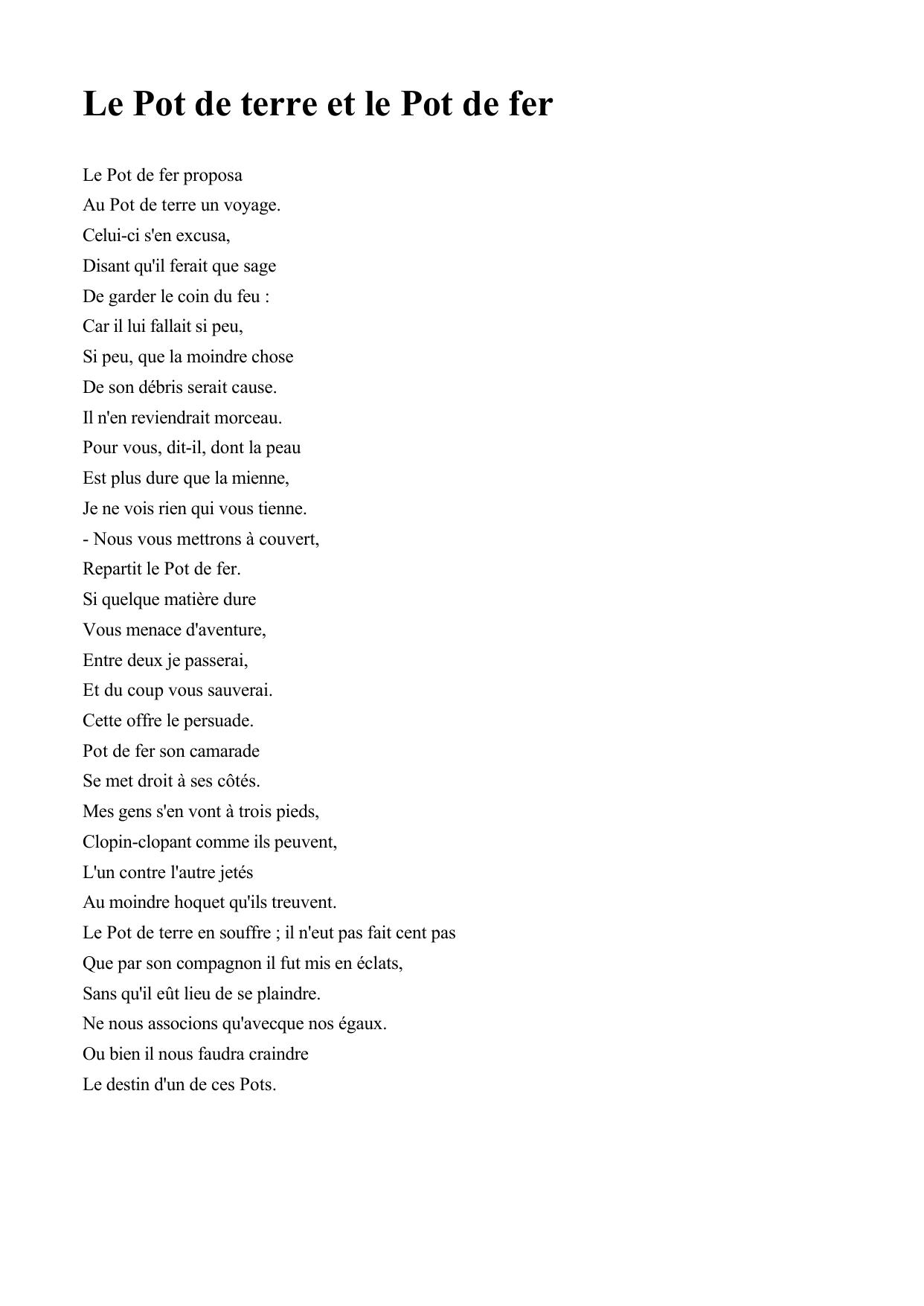 Le Pot de terre et le Pot de fer

Le Pot de fer proposa
Au Pot de terre un voyage.
Celui-ci s'en excusa,
Disant qu'il ferait que sage
De garder le coin du feu :
Car il lui fallait si peu,
Si peu, que la moindre chose
De son débris serait cause.
Il n'en reviendrait morceau.
Pour vous, dit-il, dont la peau
Est plus dure que la mienne,
Je ne vois rien qui vous tienne.
- Nous vous mettrons à couvert,
Repartit le Pot de fer.
Si quelque matière dure
Vous menace d'aventure,
Entre deux je passerai,
Et du coup vous sauverai.
Cette offre le persuade.
Pot de fer son camarade
Se met droit à ses côtés.
Mes gens s'en vont à trois pieds,
Clopin-clopant comme ils peuvent,
L'un contre l'autre jetés
Au moindre hoquet qu'ils treuvent.
Le Pot de terre en souffre ; il n'eut pas fait cent pas
Que par son compagnon il fut mis en éclats,
Sans qu'il eût lieu de se plaindre.
Ne nous associons qu'avecque nos égaux.
Ou bien il nous faudra craindre
Le destin d'un de ces Pots.